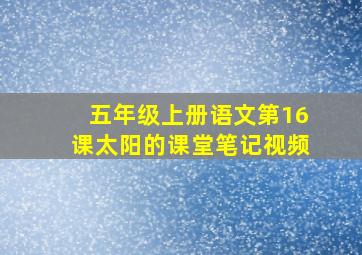 五年级上册语文第16课太阳的课堂笔记视频